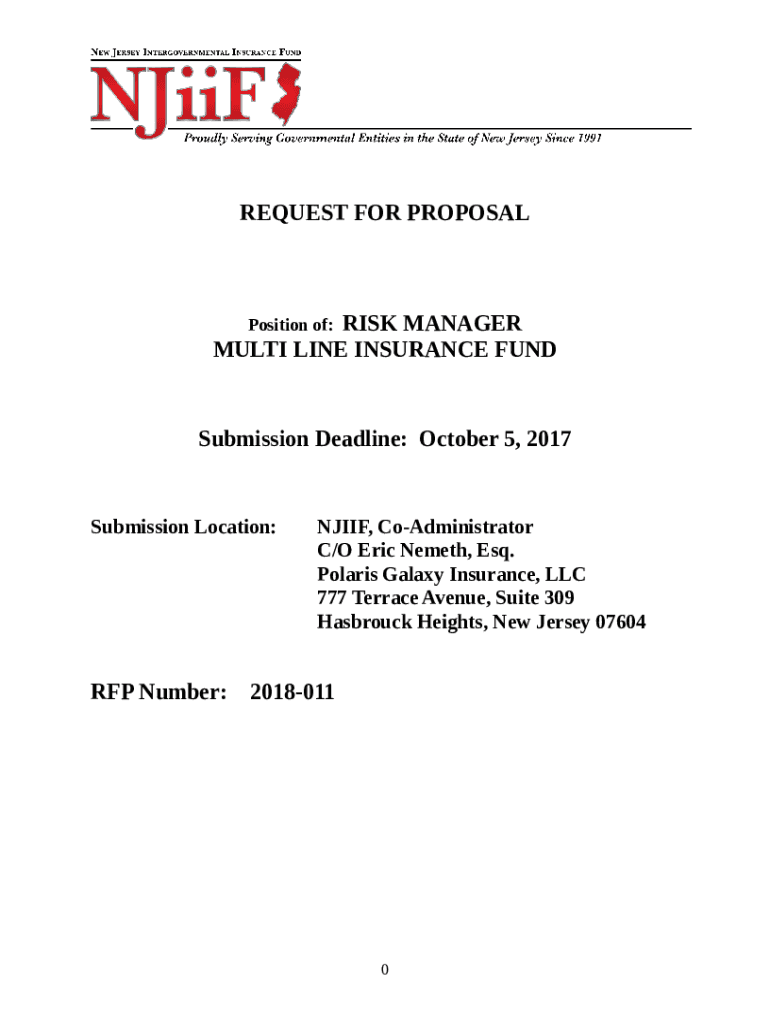 NEW JERSEY INTERGOVERNMENTAL INSURANCE FUND

NJiiF

Proudly Serving Governmental Entities in the State of New Jersey Since 1991

REQUEST FOR PROPOSAL

Position of: RISK MANAGER
MULTI LINE INSURANCE FUND

Submission Deadline: October 5, 2017

Submission Location: NJIIF, Co-Administrator
C/O Eric Nemeth, Esq.
Polaris Galaxy Insurance, LLC
777 Terrace Avenue, Suite 309
Hasbrouck Heights, New Jersey 07604

RFP Number: 2018-011

0